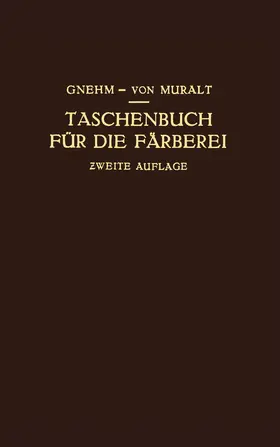 GNEHM – VON MURALT

TASCHENBUCH FÜR DIE FÄRBEREI

ZWEITE AUFLAGE